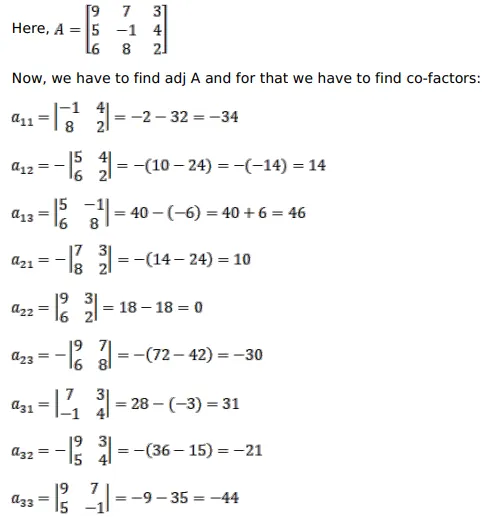 Here, $A = \begin{bmatrix} 9 & 7 & 3 \\ 5 & -1 & 4 \\ 6 & 8 & 2 \end{bmatrix}$

Now, we have to find adj A and for that we have to find co-factors:

$a_{11} = \begin{vmatrix} -1 & 4 \\ 8 & 2 \end{vmatrix} = -2 - 32 = -34$

$a_{12} = -\begin{vmatrix} 5 & 4 \\ 6 & 2 \end{vmatrix} = -(10 - 24) = -(-14) = 14$

$a_{13} = \begin{vmatrix} 5 & -1 \\ 6 & 8 \end{vmatrix} = 40 - (-6) = 40 + 6 = 46$

$a_{21} = -\begin{vmatrix} 7 & 3 \\ 8 & 2 \end{vmatrix} = -(14 - 24) = 10$

$a_{22} = \begin{vmatrix} 9 & 3 \\ 6 & 2 \end{vmatrix} = 18 - 18 = 0$

$a_{23} = -\begin{vmatrix} 9 & 7 \\ 6 & 8 \end{vmatrix} = -(72 - 42) = -30$

$a_{31} = \begin{vmatrix} 7 & 3 \\ -1 & 4 \end{vmatrix} = 28 - (-3) = 31$

$a_{32} = -\begin{vmatrix} 9 & 3 \\ 5 & 4 \end{vmatrix} = -(36 - 15) = -21$

$a_{33} = \begin{vmatrix} 9 & 7 \\ 5 & -1 \end{vmatrix} = -9 - 35 = -44$